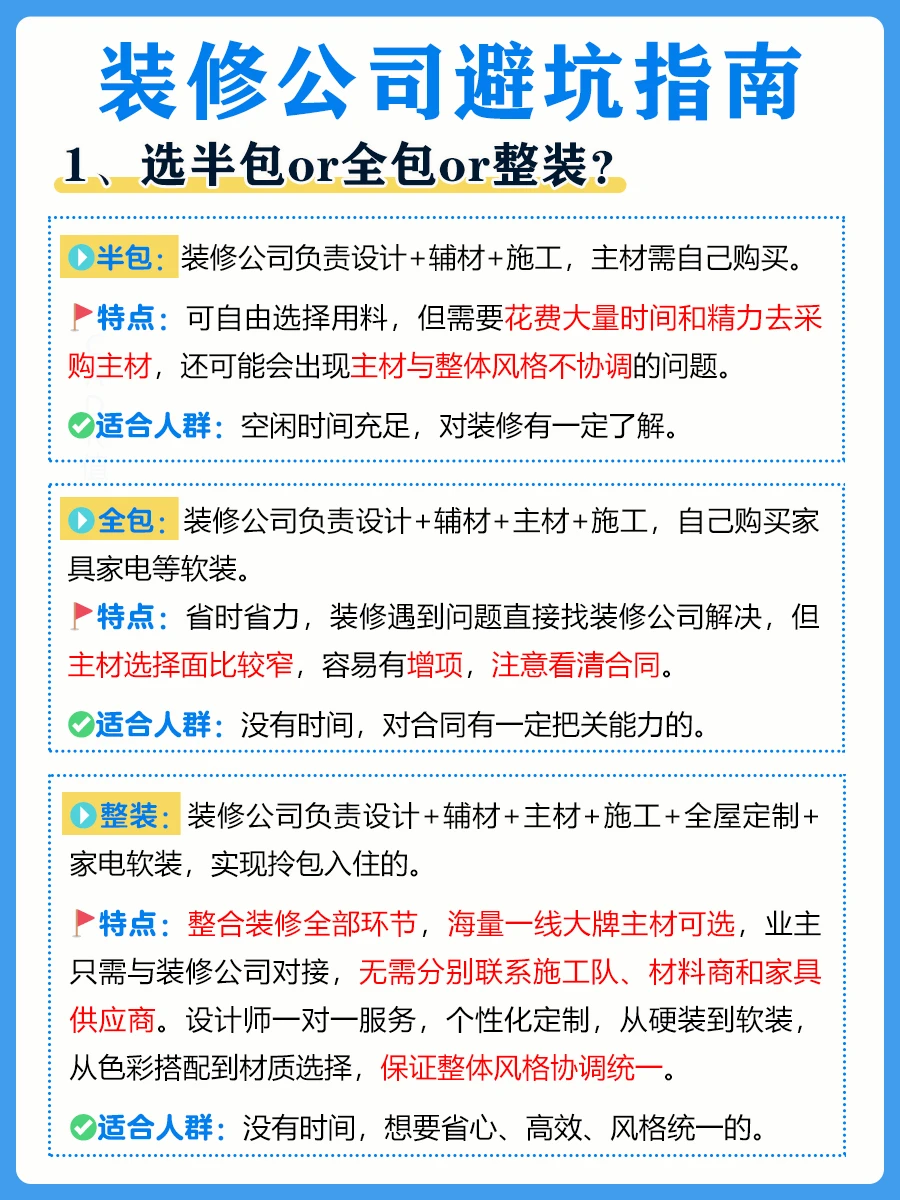 装修公司避坑指南

1、选半包or全包or整装？

半包：装修公司负责设计+辅材+施工，主材需自己购买。

特点：可自由选择用料，但需要花费大量时间和精力去采购主材，还可能会出现主材与整体风格不协调的问题。

适合人群：空闲时间充足，对装修有一定了解。

全包：装修公司负责设计+辅材+主材+施工，自己购买家具家电等软装。

特点：省时省力，装修遇到问题直接找装修公司解决，但主材选择面比较窄，容易有增项，注意看清合同。

适合人群：没有时间，对合同有一定把关能力的。

整装：装修公司负责设计+辅材+主材+施工+全屋定制+家电软装，实现拎包入住的。

特点：整合装修全部环节，海量一线大牌主材可选，业主只需与装修公司对接，无需分别联系施工队、材料商和家具供应商。设计师一对一服务，个性化定制，从硬装到软装，从色彩搭配到材质选择，保证整体风格协调统一。

适合人群：没有时间，想要省心、高效、风格统一的。